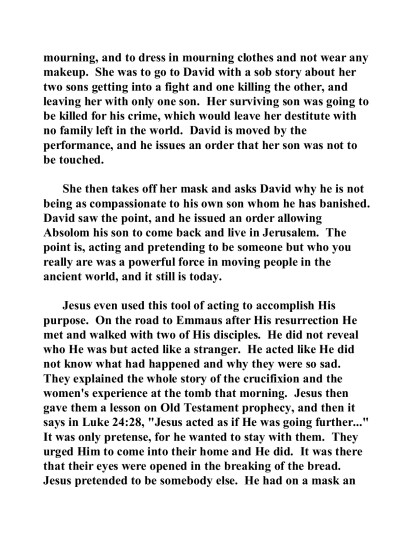 mourning, and to dress in mourning clothes and not wear any makeup. She was to go to David with a sob story about her two sons getting into a fight and one killing the other, and leaving her with only one son. Her surviving son was going to be killed for his crime, which would leave her destitute with no family left in the world. David is moved by the performance, and he issues an order that her son was not to be touched.

She then takes off her mask and asks David why he is not being as compassionate to his own son whom he has banished. David saw the point, and he issued an order allowing Absolom his son to come back and live in Jerusalem. The point is, acting and pretending to be someone but who you really are was a powerful force in moving people in the ancient world, and it still is today.

Jesus even used this tool of acting to accomplish His purpose. On the road to Emmaus after His resurrection He met and walked with two of His disciples. He did not reveal who He was but acted like a stranger. He acted like He did not know what had happened and why they were so sad. They explained the whole story of the crucifixion and the women's experience at the tomb that morning. Jesus then gave them a lesson on Old Testament prophecy, and then it says in Luke 24:28, "Jesus acted as if He was going further..." It was only pretense, for he wanted to stay with them. They urged Him to come into their home and He did. It was there that their eyes were opened in the breaking of the bread. Jesus pretended to be somebody else. He had on a mask an